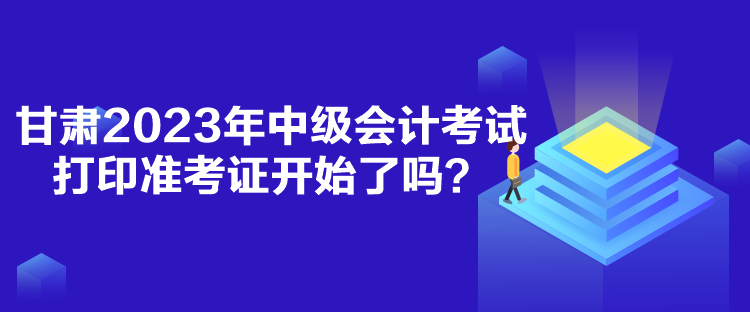 甘肃2023年中级会计考试
打印准考证开始了吗？